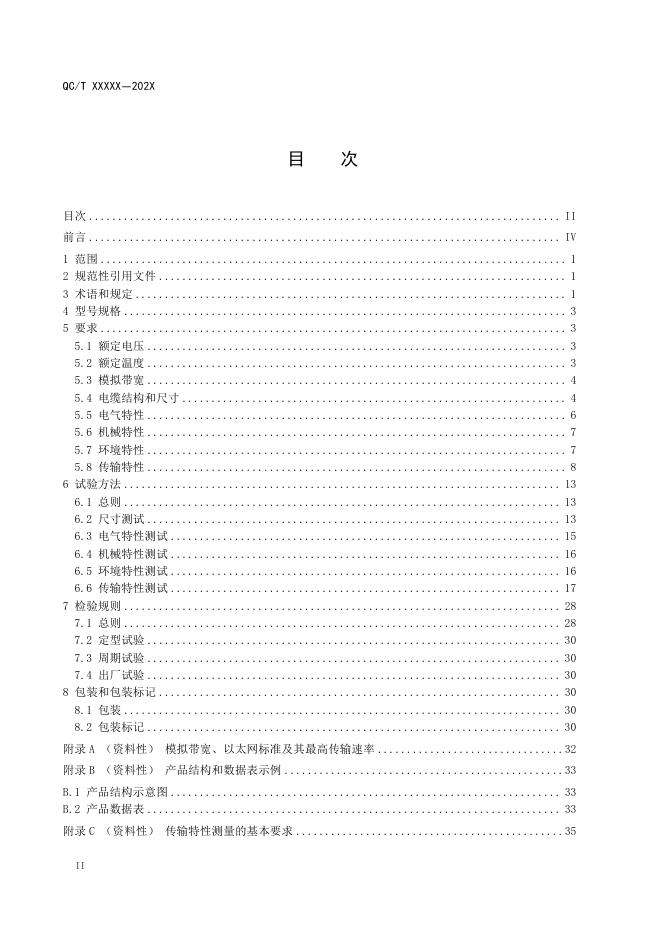 QC/T XXXXX—202X

目　次

目次 .......... II
前言 .......... IV
1 范围 .......... 1
2 规范性引用文件 .......... 1
3 术语和规定 .......... 1
4 型号规格 .......... 3
5 要求 .......... 3
5.1 额定电压 .......... 3
5.2 额定温度 .......... 3
5.3 模拟带宽 .......... 4
5.4 电缆结构和尺寸 .......... 4
5.5 电气特性 .......... 6
5.6 机械特性 .......... 7
5.7 环境特性 .......... 7
5.8 传输特性 .......... 8
6 试验方法 .......... 13
6.1 总则 .......... 13
6.2 尺寸测试 .......... 13
6.3 电气特性测试 .......... 15
6.4 机械特性测试 .......... 16
6.5 环境特性测试 .......... 16
6.6 传输特性测试 .......... 17
7 检验规则 .......... 28
7.1 总则 .......... 28
7.2 定型试验 .......... 30
7.3 周期试验 .......... 30
7.4 出厂试验 .......... 30
8 包装和包装标记 .......... 30
8.1 包装 .......... 30
8.2 包装标记 .......... 30
附录 A （资料性） 模拟带宽、以太网标准及其最高传输速率 .......... 32
附录 B （资料性） 产品结构和数据表示例 .......... 33
B.1 产品结构示意图 .......... 33
B.2 产品数据表 .......... 33
附录 C （资料性） 传输特性测量的基本要求 .......... 35

II